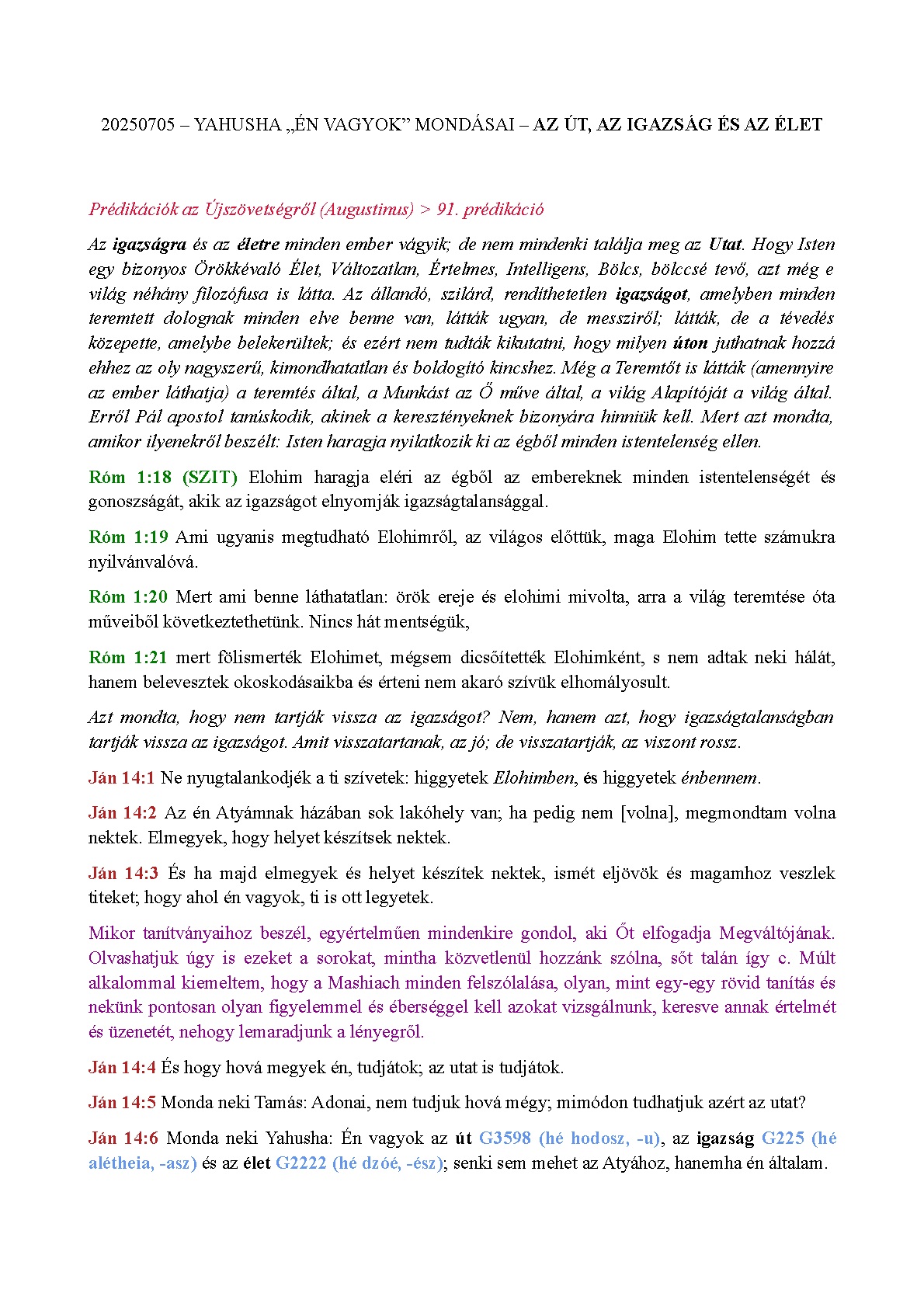 20250705 – YAHUSHA „ÉN VAGYOK” MONDÁSAI – AZ ÚT, AZ IGAZSÁG ÉS AZ ÉLET

Prédikációk az Újszövetségről (Augustinus) > 91. prédikáció

Az igazságra és az életre minden ember vágyik; de nem mindenki találja meg az Utat. Hogy Isten egy bizonyos Örökkévaló Élet, Változatlan, Értelmes, Intelligens, Bölcs, bölccsé tevő, azt még e világ néhány filozófusa is látta. Az állandó, szilárd, rendíthetetlen igazságot, amelyben minden teremtett dolognak minden elve benne van, látták ugyan, de messziről; látták, de a tévedés közepette, amelybe belekerültek; és ezért nem tudták kikutatni, hogy milyen úton juthatnak hozzá ehhez az oly nagyszerű, kimondhatatlan és boldogító kincshez. Még a Teremtőt is látták (amennyire az ember láthatja) a teremtés által, a Munkást az Ő műve által, a világ Alapítóját a világ által. Erről Pál apostol tanúskodik, akinek a keresztényeknek bizonyára hinniük kell. Mert azt mondta, amikor ilyenekről beszélt: Isten haragja nyilatkozik ki az égből minden istentelenség ellen.

Róm 1:18 (SZIT) Elohim haragja eléri az égből az embereknek minden istentelenségét és gonoszságát, akik az igazságot elnyomják igazságtalansággal.

Róm 1:19 Ami ugyanis megtudható Elohimről, az világos előttük, maga Elohim tette számukra nyilvánvalóvá.

Róm 1:20 Mert ami benne láthatatlan: örök ereje és elohimi mivolta, arra a világ teremtése óta műveiből következtethetünk. Nincs hát mentségük,

Róm 1:21 mert fölismerték Elohimet, mégsem dicsőítették Elohimként, s nem adtak neki hálát, hanem belevesztek okoskodásaikba és érteni nem akaró szívük elhomályosult.

Azt mondta, hogy nem tartják vissza az igazságot? Nem, hanem azt, hogy igazságtalanságban tartják vissza az igazságot. Amit visszatartanak, az jó; de visszatartják, az viszont rossz.

Ján 14:1 Ne nyugtalankodjék a ti szívetek: higgyetek Elohimben, és higgyetek énbennem.

Ján 14:2 Az én Atyámnak házában sok lakóhely van; ha pedig nem [volna], megmondtam volna nektek. Elmegyek, hogy helyet készítsek nektek.

Ján 14:3 És ha majd elmegyek és helyet készítek nektek, ismét eljövök és magamhoz veszlek titeket; hogy ahol én vagyok, ti is ott legyetek.

Mikor tanítványaihoz beszél, egyértelműen mindenkire gondol, aki Őt elfogadja Megváltójának. Olvashatjuk úgy is ezeket a sorokat, mintha közvetlenül hozzánk szólna, sőt talán így c. Múlt alkalommal kiemeltem, hogy a Mashiach minden felszólalása, olyan, mint egy-egy rövid tanítás és nekünk pontosan olyan figyelemmel és éberséggel kell azokat vizsgálnunk, keresve annak értelmét és üzenetét, nehogy lemaradjunk a lényegről.

Ján 14:4 És hogy hová megyek én, tudjátok; az utat is tudjátok.

Ján 14:5 Monda neki Tamás: Adonai, nem tudjuk hová mégy; mimódon tudhatjuk azért az utat?

Ján 14:6 Monda neki Yahusha: Én vagyok az út G3598 (hé hodosz, -u), az igazság G225 (hé alétheia, -asz) és az élet G2222 (hé dzóé, -ész); senki sem mehet az Atyához, hanemha én általam.